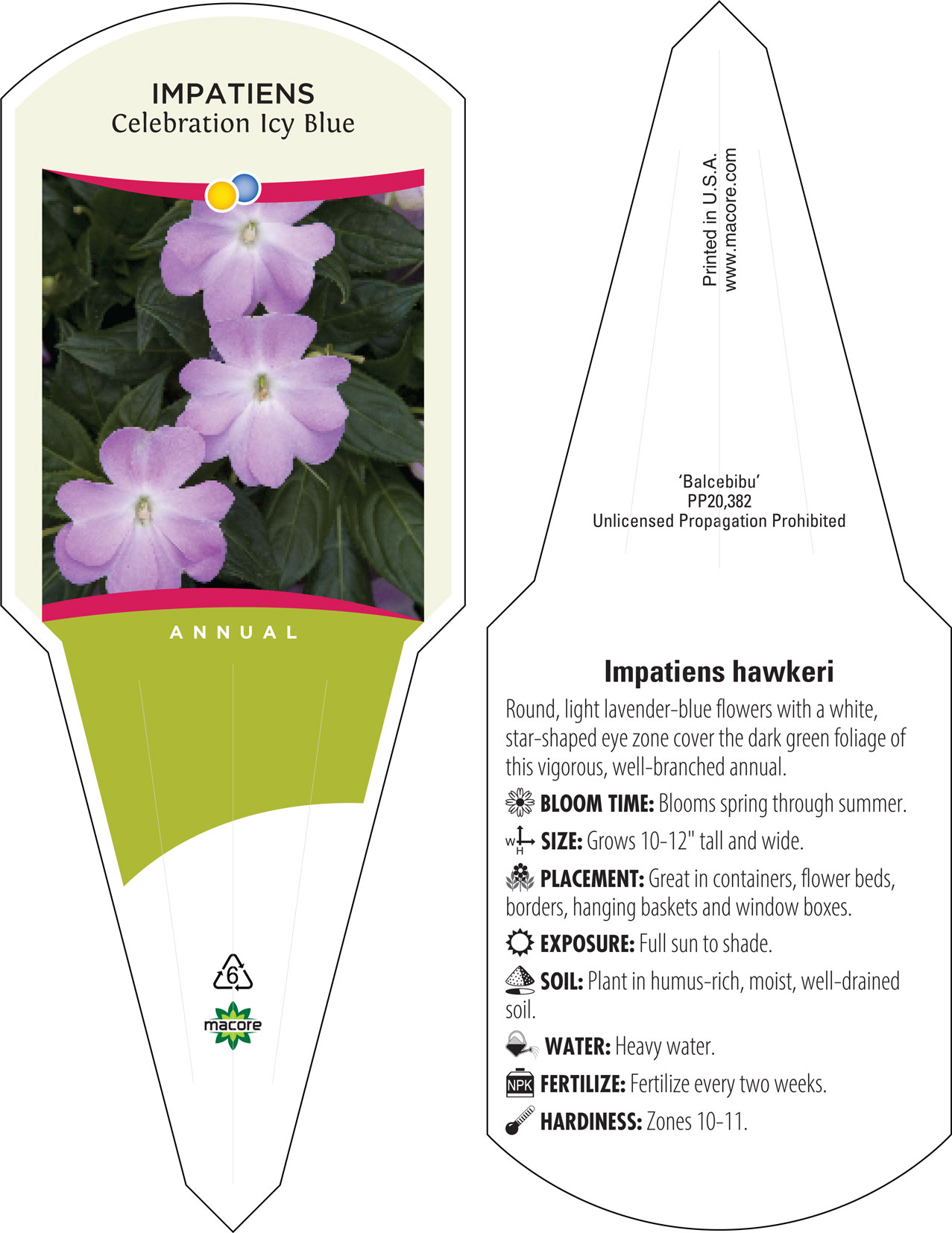 IMPATIENS
Celebration Icy Blue

ANNUAL

6

macore

Printed in U.S.A.
www.macore.com

'Balcebibu'
PP20,382
Unlicensed Propagation Prohibited

Impatiens hawkeri

Round, light lavender-blue flowers with a white, star-shaped eye zone cover the dark green foliage of this vigorous, well-branched annual.

BLOOM TIME: Blooms spring through summer.

W H SIZE: Grows 10-12" tall and wide.

PLACEMENT: Great in containers, flower beds, borders, hanging baskets and window boxes.

EXPOSURE: Full sun to shade.

SOIL: Plant in humus-rich, moist, well-drained soil.

WATER: Heavy water.

NPK FERTILIZE: Fertilize every two weeks.

HARDINESS: Zones 10-11.